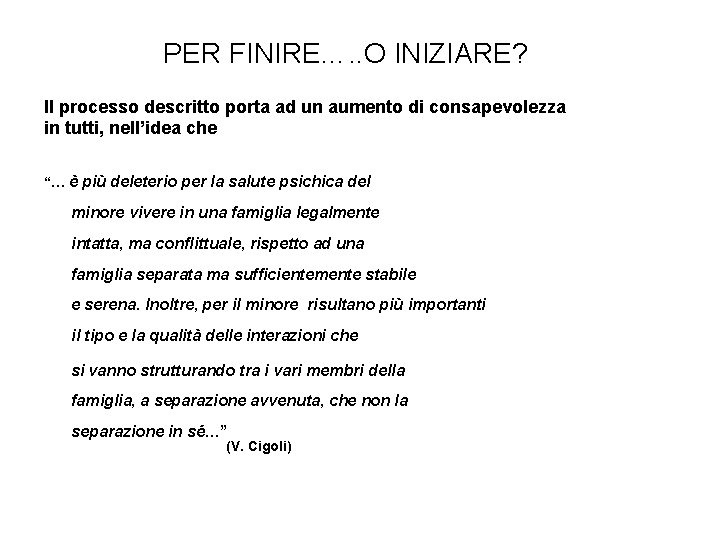 PER FINIRE…..O INIZIARE?

Il processo descritto porta ad un aumento di consapevolezza in tutti, nell'idea che

"… è più deleterio per la salute psichica del minore vivere in una famiglia legalmente intatta, ma conflittuale, rispetto ad una famiglia separata ma sufficientemente stabile e serena. Inoltre, per il minore risultano più importanti il tipo e la qualità delle interazioni che si vanno strutturando tra i vari membri della famiglia, a separazione avvenuta, che non la separazione in sé…"

(V. Cigoli)